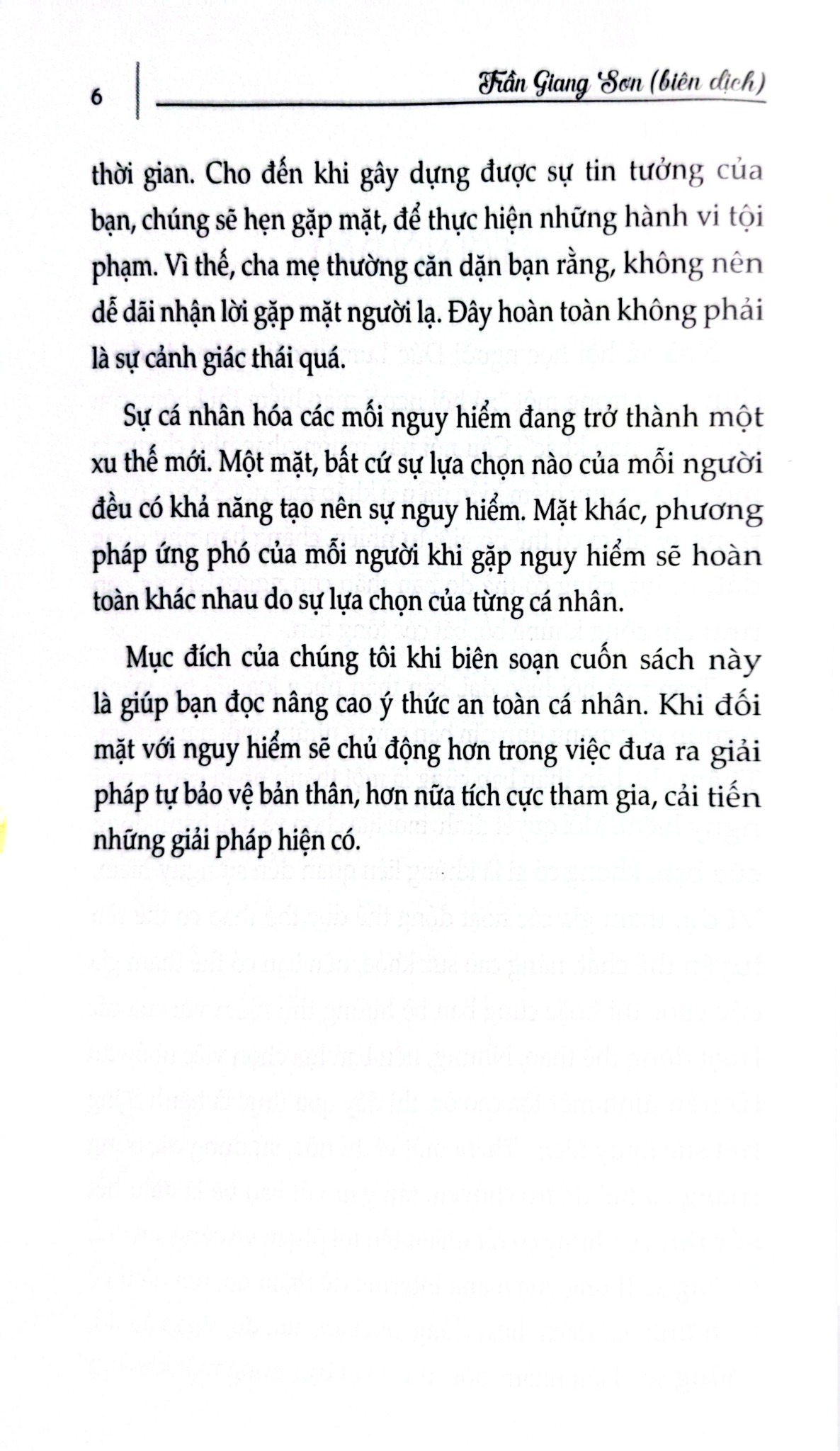 6

Trần Giang Sơn (biên dịch)

thời gian. Cho đến khi gây dựng được sự tin tưởng của bạn, chúng sẽ hẹn gặp mặt, để thực hiện những hành vi tội phạm. Vì thế, cha mẹ thường căn dặn bạn rằng, không nên dễ dãi nhận lời gặp mặt người lạ. Đây hoàn toàn không phải là sự cảnh giác thái quá.

Sự cá nhân hóa các mối nguy hiểm đang trở thành một xu thế mới. Một mặt, bất cứ sự lựa chọn nào của mỗi người đều có khả năng tạo nên sự nguy hiểm. Mặt khác, phương pháp ứng phó của mỗi người khi gặp nguy hiểm sẽ hoàn toàn khác nhau do sự lựa chọn của từng cá nhân.

Mục đích của chúng tôi khi biên soạn cuốn sách này là giúp bạn đọc nâng cao ý thức an toàn cá nhân. Khi đối mặt với nguy hiểm sẽ chủ động hơn trong việc đưa ra giải pháp tự bảo vệ bản thân, hơn nữa tích cực tham gia, cải tiến những giải pháp hiện có.